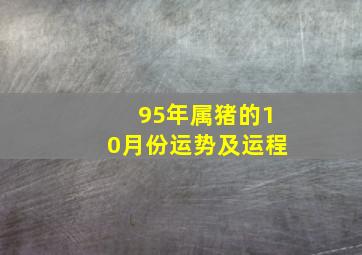 95年属猪的10月份运势及运程